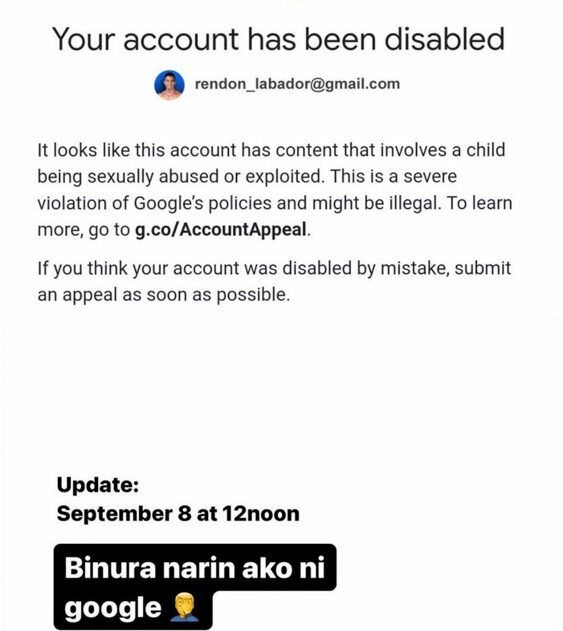 Your account has been disabled

rendon_labador@gmail.com

It looks like this account has content that involves a child being sexually abused or exploited. This is a severe violation of Google's policies and might be illegal. To learn more, go to g.co/AccountAppeal.

If you think your account was disabled by mistake, submit an appeal as soon as possible.

Update:
September 8 at 12noon

Binura narin ako ni google 🤦